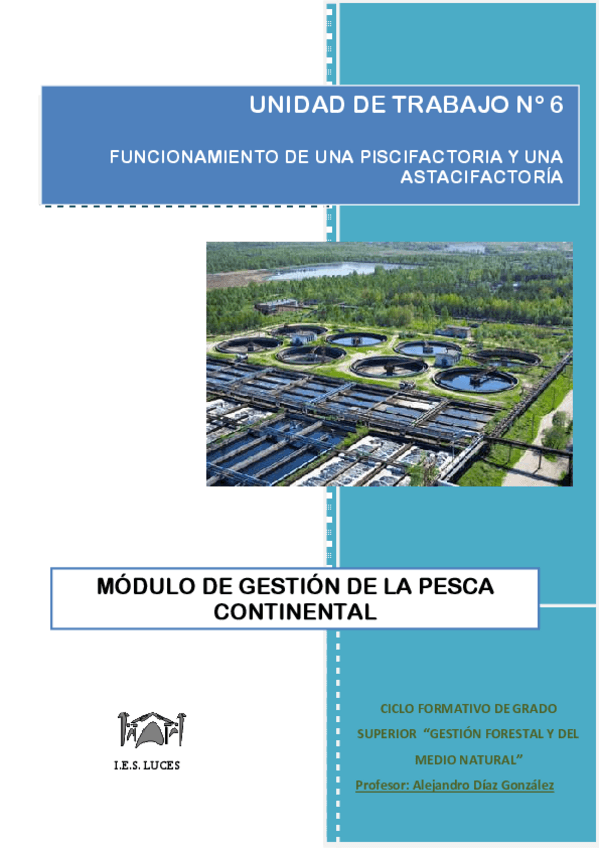 UNIDAD DE TRABAJO N° 6

FUNCIONAMIENTO DE UNA PISCIFACTORIA Y UNA ASTACIFACTORÍA

MÓDULO DE GESTIÓN DE LA PESCA CONTINENTAL

I.E.S. LUCES

CICLO FORMATIVO DE GRADO SUPERIOR "GESTIÓN FORESTAL Y DEL MEDIO NATURAL"

Profesor: Alejandro Díaz González